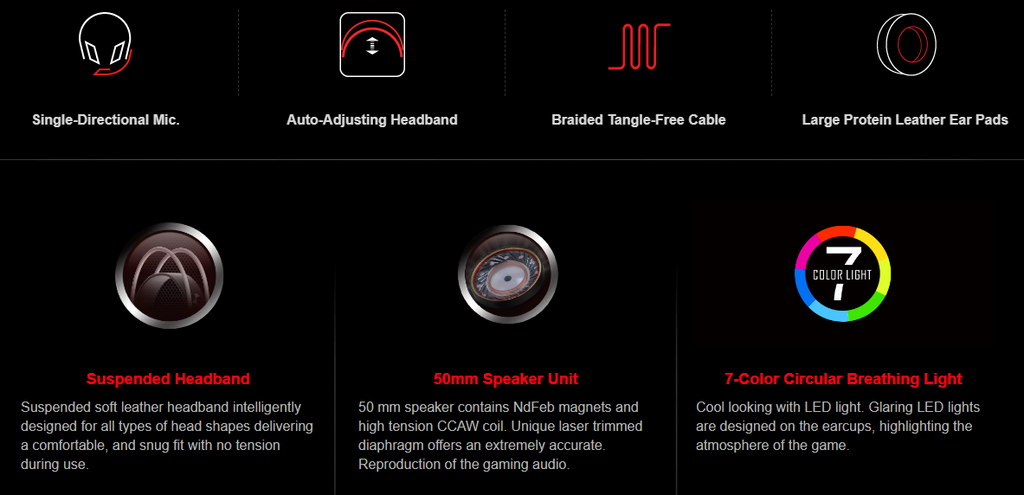 Single-Directional Mic.

Auto-Adjusting Headband

Braided Tangle-Free Cable

Large Protein Leather Ear Pads

Suspended Headband

Suspended soft leather headband intelligently designed for all types of head shapes delivering a comfortable, and snug fit with no tension during use.

50mm Speaker Unit

50 mm speaker contains NdFeb magnets and high tension CCAW coil. Unique laser trimmed diaphragm offers an extremely accurate. Reproduction of the gaming audio.

7 COLOR LIGHT

7-Color Circular Breathing Light

Cool looking with LED light. Glaring LED lights are designed on the earcups, highlighting the atmosphere of the game.